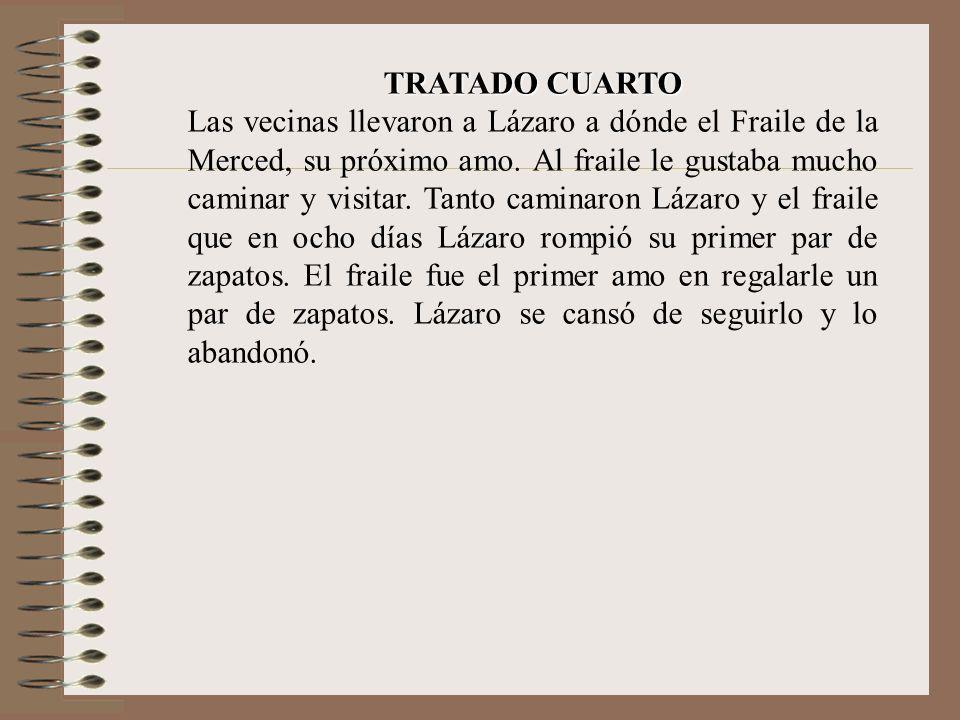 TRATADO CUARTO

Las vecinas llevaron a Lázaro a dónde el Fraile de la Merced, su próximo amo. Al fraile le gustaba mucho caminar y visitar. Tanto caminaron Lázaro y el fraile que en ocho días Lázaro rompió su primer par de zapatos. El fraile fue el primer amo en regalarle un par de zapatos. Lázaro se cansó de seguirlo y lo abandonó.